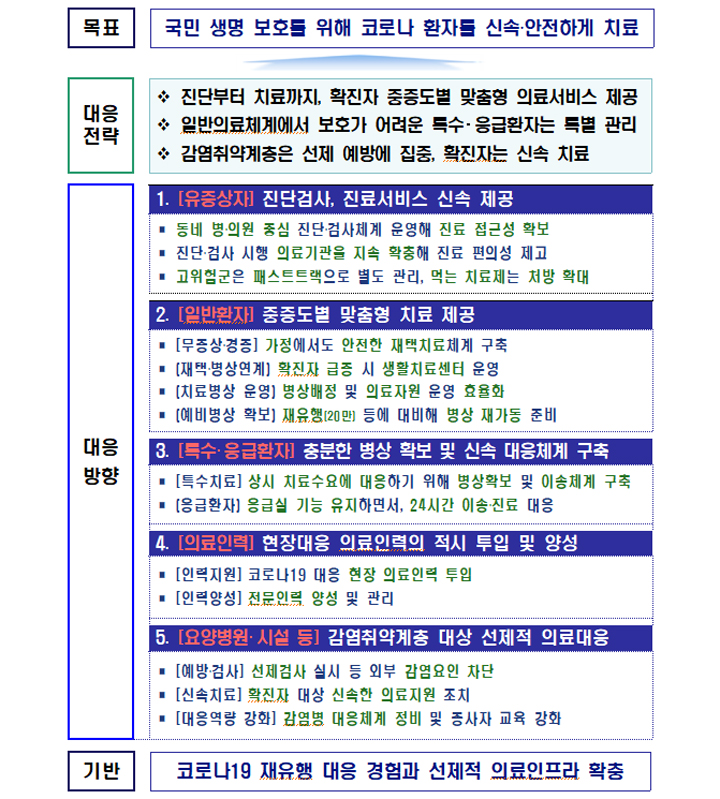 목표

국민 생명 보호를 위해 코로나 환자를 신속·안전하게 치료

대응 전략

❖ 진단부터 치료까지, 확진자 중증도별 맞춤형 의료서비스 제공
❖ 일반의료체계에서 보호가 어려운 특수·응급환자는 특별 관리
❖ 감염취약계층은 선제 예방에 집중, 확진자는 신속 치료

대응 방향

1. [유증상자] 진단검사, 진료서비스 신속 제공

▪ 동네 병·의원 중심 진단·검사체계 운영해 진료 접근성 확보
▪ 진단·검사 시행 의료기관을 지속 확충해 진료 편의성 제고
▪ 고위험군은 패스트트랙으로 별도 관리, 먹는 치료제는 처방 확대

2. [일반환자] 중증도별 맞춤형 치료 제공

▪ [무증상·경증] 가정에서도 안전한 재택치료체계 구축
▪ [재택·병상연계] 확진자 급증 시 생활치료센터 운영
▪ [치료병상 운영] 병상배정 및 의료자원 운영 효율화
▪ [예비병상 확보] 재유행(20만) 등에 대비해 병상 재가동 준비

3. [특수·응급환자] 충분한 병상 확보 및 신속 대응체계 구축

▪ [특수치료] 상시 치료수요에 대응하기 위해 병상확보 및 이송체계 구축
▪ [응급환자] 응급실 기능 유지하면서, 24시간 이송·진료 대응

4. [의료인력] 현장대응 의료인력의 적시 투입 및 양성

▪ [인력지원] 코로나19 대응 현장 의료인력 투입
▪ [인력양성] 전문인력 양성 및 관리

5. [요양병원·시설 등] 감염취약계층 대상 선제적 의료대응

▪ [예방·검사] 선제검사 실시 등 외부 감염요인 차단
▪ [신속치료] 확진자 대상 신속한 의료지원 조치
▪ [대응역량 강화] 감염병 대응체계 정비 및 종사자 교육 강화

기반

코로나19 재유행 대응 경험과 선제적 의료인프라 확충